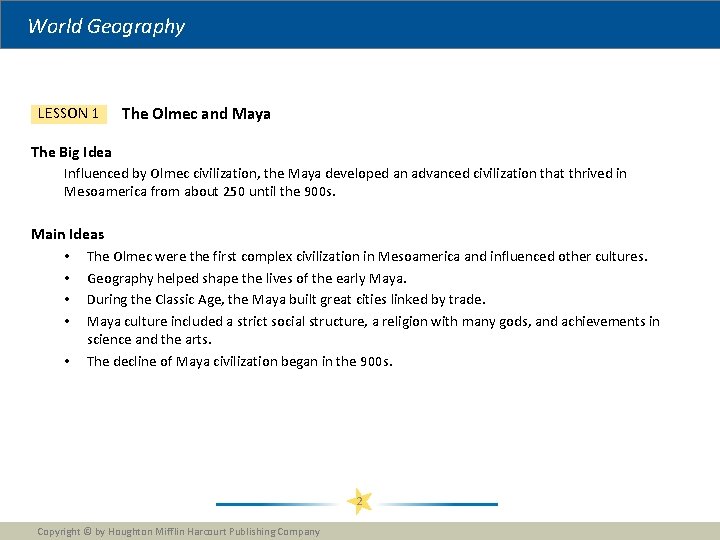 World Geography

LESSON 1 The Olmec and Maya

The Big Idea

Influenced by Olmec civilization, the Maya developed an advanced civilization that thrived in Mesoamerica from about 250 until the 900s.

Main Ideas

• The Olmec were the first complex civilization in Mesoamerica and influenced other cultures.
• Geography helped shape the lives of the early Maya.
• During the Classic Age, the Maya built great cities linked by trade.
• Maya culture included a strict social structure, a religion with many gods, and achievements in science and the arts.
• The decline of Maya civilization began in the 900s.

2

Copyright © by Houghton Mifflin Harcourt Publishing Company